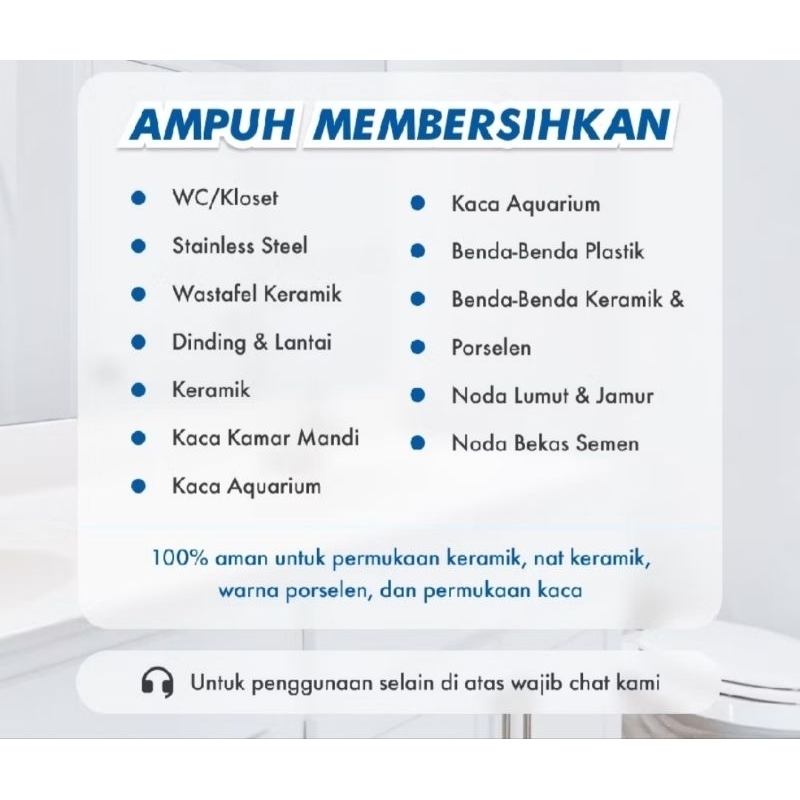 AMPUH MEMBERSIHKAN

- WC/Kloset
- Stainless Steel
- Wastafel Keramik
- Dinding & Lantai
- Keramik
- Kaca Kamar Mandi
- Kaca Aquarium

- Kaca Aquarium
- Benda-Benda Plastik
- Benda-Benda Keramik &
- Porselen
- Noda Lumut & Jamur
- Noda Bekas Semen

100% aman untuk permukaan keramik, nat keramik, warna porselen, dan permukaan kaca

Untuk penggunaan selain di atas wajib chat kami